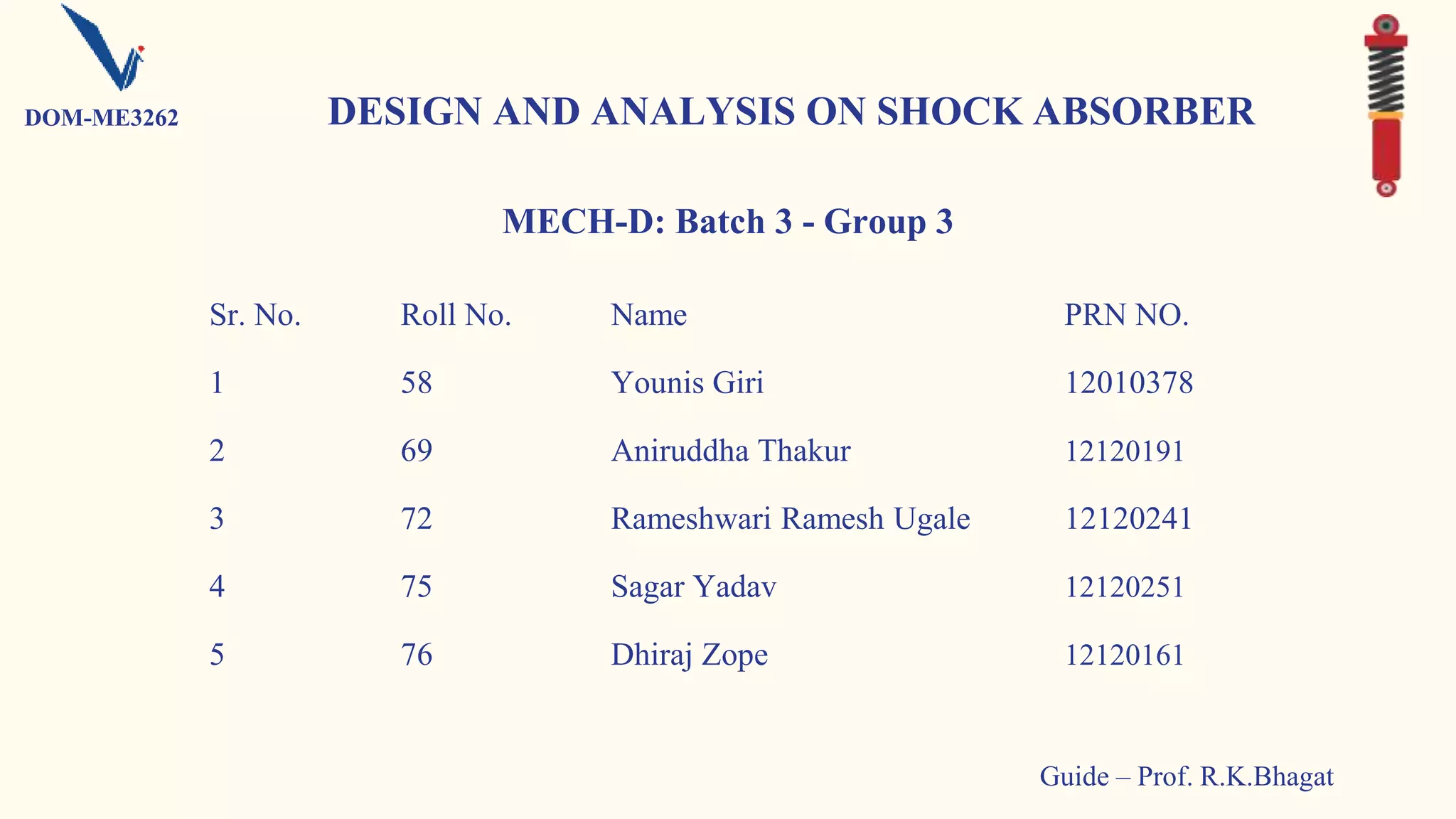 DOM-ME3262

DESIGN AND ANALYSIS ON SHOCK ABSORBER

MECH-D: Batch 3 - Group 3

| Sr. No. | Roll No. | Name | PRN NO. |
|---|---|---|---|
| 1 | 58 | Younis Giri | 12010378 |
| 2 | 69 | Aniruddha Thakur | 12120191 |
| 3 | 72 | Rameshwari Ramesh Ugale | 12120241 |
| 4 | 75 | Sagar Yadav | 12120251 |
| 5 | 76 | Dhiraj Zope | 12120161 |

Guide – Prof. R.K.Bhagat